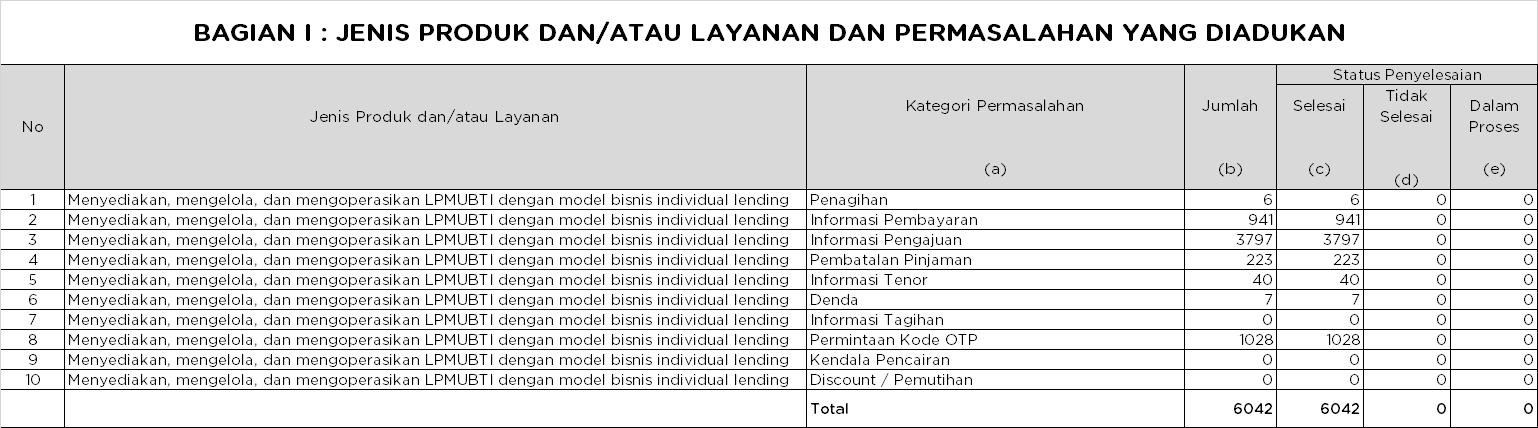 BAGIAN I : JENIS PRODUK DAN/ATAU LAYANAN DAN PERMASALAHAN YANG DIADUKAN

| No | Jenis Produk dan/atau Layanan | Kategori Permasalahan (a) | Jumlah (b) | Status Penyelesaian: Selesai (c) | Status Penyelesaian: Tidak Selesai (d) | Status Penyelesaian: Dalam Proses (e) |
|---|---|---|---|---|---|---|
| 1 | Menyediakan, mengelola, dan mengoperasikan LPMUBTI dengan model bisnis individual lending | Penagihan | 6 | 6 | 0 | 0 |
| 2 | Menyediakan, mengelola, dan mengoperasikan LPMUBTI dengan model bisnis individual lending | Informasi Pembayaran | 941 | 941 | 0 | 0 |
| 3 | Menyediakan, mengelola, dan mengoperasikan LPMUBTI dengan model bisnis individual lending | Informasi Pengajuan | 3797 | 3797 | 0 | 0 |
| 4 | Menyediakan, mengelola, dan mengoperasikan LPMUBTI dengan model bisnis individual lending | Pembatalan Pinjaman | 223 | 223 | 0 | 0 |
| 5 | Menyediakan, mengelola, dan mengoperasikan LPMUBTI dengan model bisnis individual lending | Informasi Tenor | 40 | 40 | 0 | 0 |
| 6 | Menyediakan, mengelola, dan mengoperasikan LPMUBTI dengan model bisnis individual lending | Denda | 7 | 7 | 0 | 0 |
| 7 | Menyediakan, mengelola, dan mengoperasikan LPMUBTI dengan model bisnis individual lending | Informasi Tagihan | 0 | 0 | 0 | 0 |
| 8 | Menyediakan, mengelola, dan mengoperasikan LPMUBTI dengan model bisnis individual lending | Permintaan Kode OTP | 1028 | 1028 | 0 | 0 |
| 9 | Menyediakan, mengelola, dan mengoperasikan LPMUBTI dengan model bisnis individual lending | Kendala Pencairan | 0 | 0 | 0 | 0 |
| 10 | Menyediakan, mengelola, dan mengoperasikan LPMUBTI dengan model bisnis individual lending | Discount / Pemutihan | 0 | 0 | 0 | 0 |
| | | Total | 6042 | 6042 | 0 | 0 |